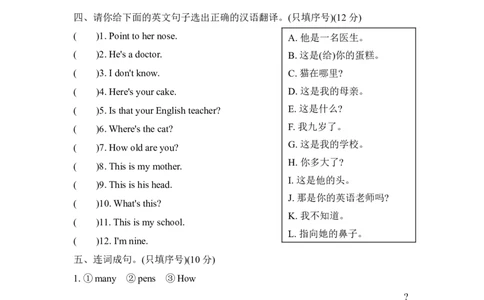 四、请你给下面的英文句子选出正确的汉语翻译。(只填序号)(12 分)

(　　)1. Point to her nose.
(　　)2. He's a doctor.
(　　)3. I don't know.
(　　)4. Here's your cake.
(　　)5. Is that your English teacher?
(　　)6. Where's the cat?
(　　)7. How old are you?
(　　)8. This is my mother.
(　　)9. This is his head.
(　　)10. What's this?
(　　)11. This is my school.
(　　)12. I'm nine.

A. 他是一名医生。
B. 这是(给)你的蛋糕。
C. 猫在哪里?
D. 这是我的母亲。
E. 这是什么?
F. 我九岁了。
G. 这是我的学校。
H. 你多大了?
I. 这是他的头。
J. 那是你的英语老师吗?
K. 我不知道。
L. 指向她的鼻子。

五、连词成句。(只填序号)(10 分)

1. ① many　② pens　③ How

?